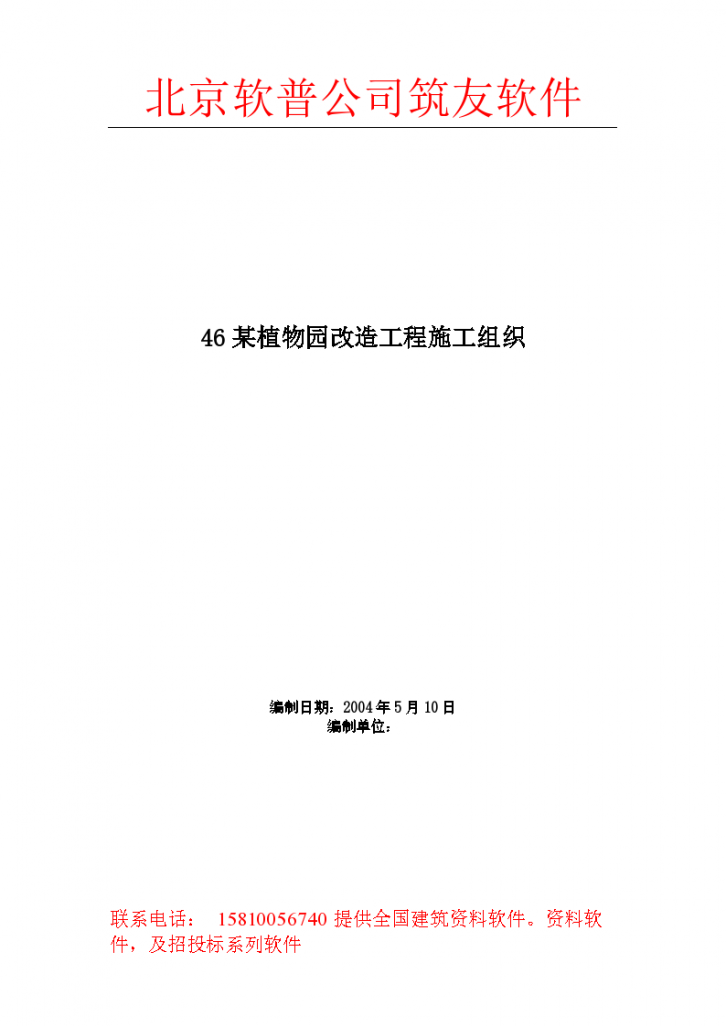 北京软普公司筑友软件

46 某植物园改造工程施工组织

编制日期：2004 年 5 月 10 日
编制单位：

联系电话： 15810056740 提供全国建筑资料软件。资料软件，及招投标系列软件